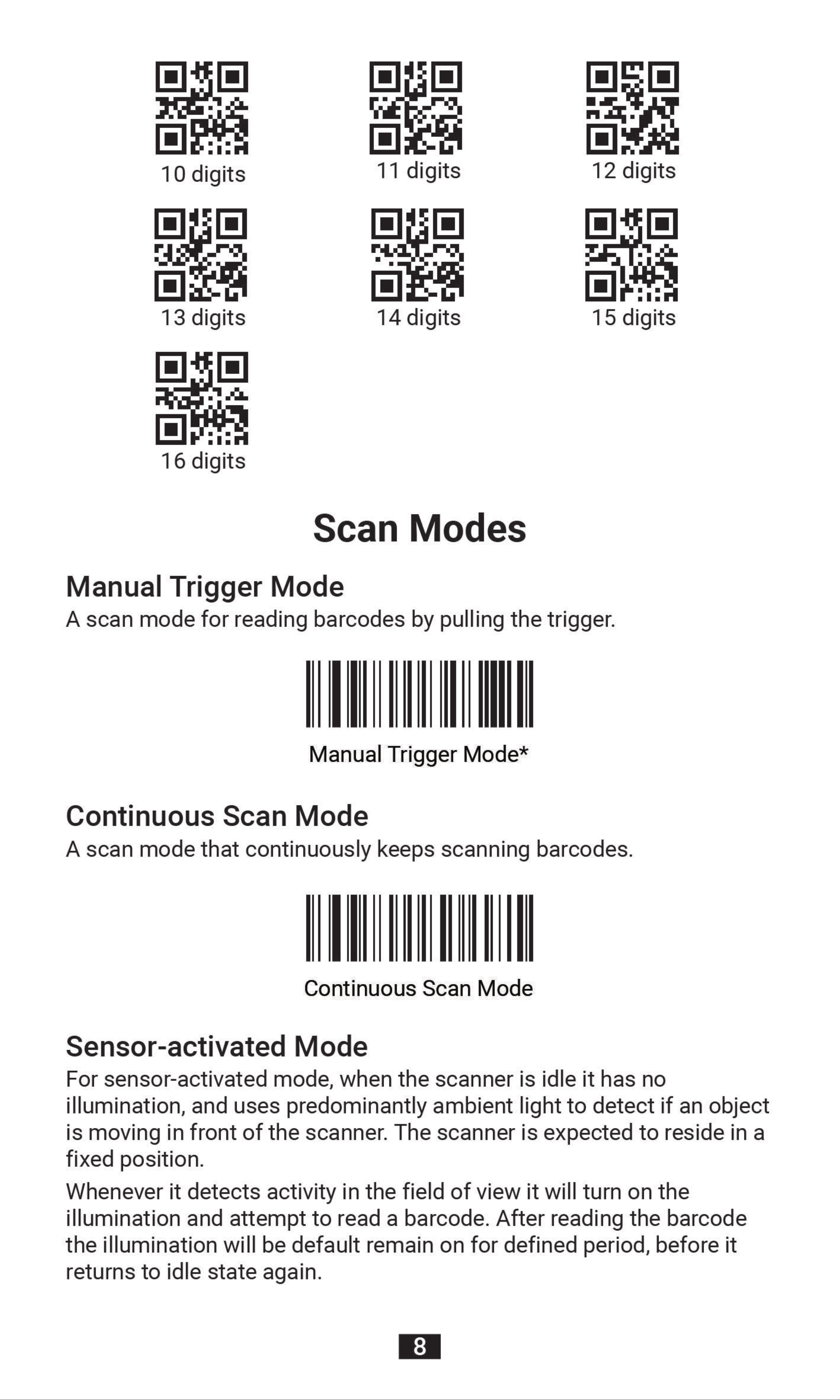 10 digits

11 digits

12 digits

13 digits

14 digits

15 digits

16 digits

Scan Modes

Manual Trigger Mode
A scan mode for reading barcodes by pulling the trigger.

Manual Trigger Mode*

Continuous Scan Mode
A scan mode that continuously keeps scanning barcodes.

Continuous Scan Mode

Sensor-activated Mode
For sensor-activated mode, when the scanner is idle it has no illumination, and uses predominantly ambient light to detect if an object is moving in front of the scanner. The scanner is expected to reside in a fixed position.

Whenever it detects activity in the field of view it will turn on the illumination and attempt to read a barcode. After reading the barcode the illumination will be default remain on for defined period, before it returns to idle state again.

8